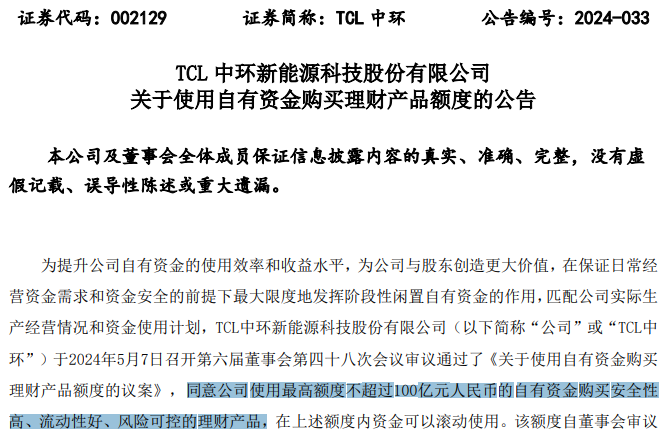 证券代码：002129　　证券简称：TCL 中环　　公告编号：2024-033

TCL 中环新能源科技股份有限公司
关于使用自有资金购买理财产品额度的公告

本公司及董事会全体成员保证信息披露内容的真实、准确、完整，没有虚假记载、误导性陈述或重大遗漏。

为提升公司自有资金的使用效率和收益水平，为公司与股东创造更大价值，在保证日常经营资金需求和资金安全的前提下最大限度地发挥阶段性闲置自有资金的作用，匹配公司实际生产经营情况和资金使用计划，TCL中环新能源科技股份有限公司（以下简称“公司”或“TCL中环”）于2024年5月7日召开第六届董事会第四十八次会议审议通过了《关于使用自有资金购买理财产品额度的议案》，同意公司使用最高额度不超过100亿元人民币的自有资金购买安全性高、流动性好、风险可控的理财产品，在上述额度内资金可以滚动使用。该额度自董事会审议